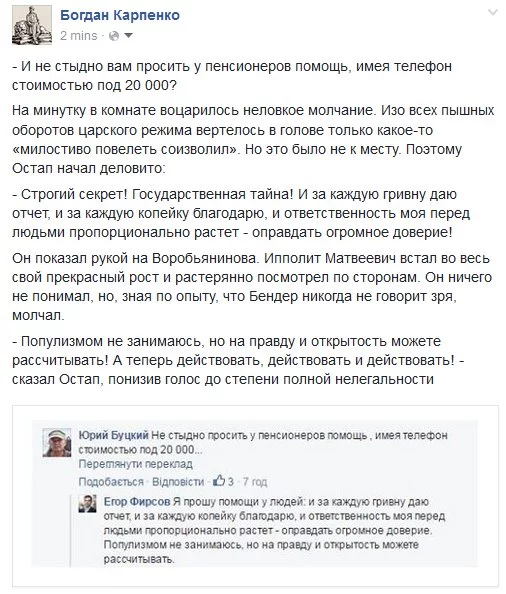 Богдан Карпенко
2 mins ·

- И не стыдно вам просить у пенсионеров помощь, имея телефон стоимостью под 20 000?

На минутку в комнате воцарилось неловкое молчание. Изо всех пышных оборотов царского режима вертелось в голове только какое-то «милостиво повелеть соизволил». Но это было не к месту. Поэтому Остап начал деловито:

- Строгий секрет! Государственная тайна! И за каждую гривну даю отчет, и за каждую копейку благодарю, и ответственность моя перед людьми пропорционально растет - оправдать огромное доверие!

Он показал рукой на Воробьянинова. Ипполит Матвеевич встал во весь свой прекрасный рост и растерянно посмотрел по сторонам. Он ничего не понимал, но, зная по опыту, что Бендер никогда не говорит зря, молчал.

- Популизмом не занимаюсь, но на правду и открытость можете рассчитывать! А теперь действовать, действовать и действовать! - сказал Остап, понизив голос до степени полной нелегальности

Юрий Буцкий Не стыдно просить у пенсионеров помощь , имея телефон стоимостью под 20 000...
Переглянути переклад
Подобається · Відповісти · 3 · 7 год

Егор Фирсов Я прошу помощи у людей: и за каждую гривну даю отчет, и за каждую копейку благодарю, и ответственность моя перед людьми пропорционально растет - оправдать огромное доверие. Популизмом не занимаюсь, но на правду и открытость можете рассчитывать.